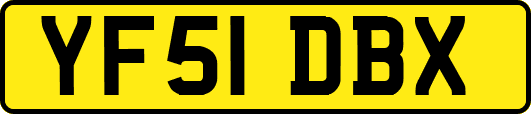 YF51 DBX